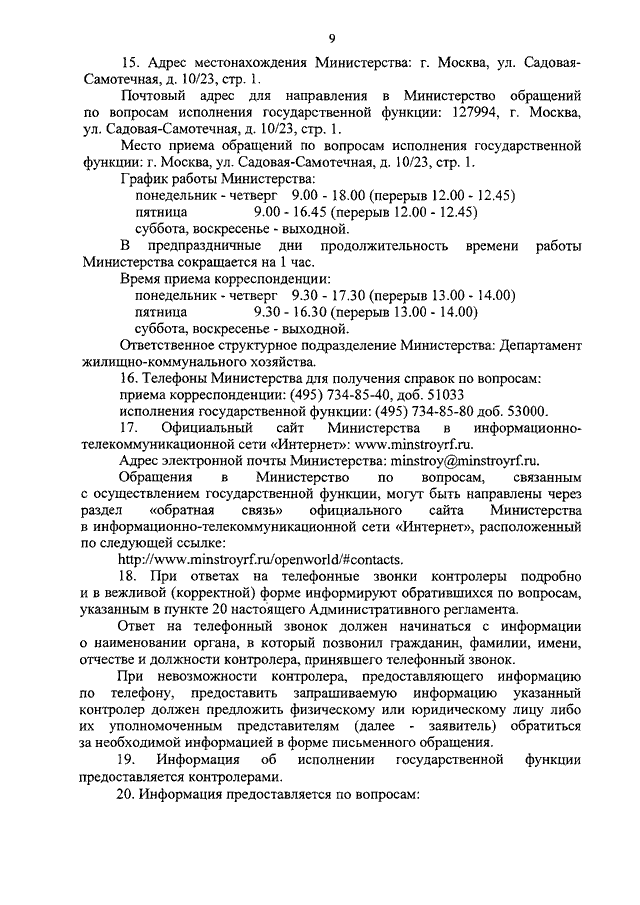 9

15. Адрес местонахождения Министерства: г. Москва, ул. Садовая-Самотечная, д. 10/23, стр. 1.

Почтовый адрес для направления в Министерство обращений по вопросам исполнения государственной функции: 127994, г. Москва, ул. Садовая-Самотечная, д. 10/23, стр. 1.

Место приема обращений по вопросам исполнения государственной функции: г. Москва, ул. Садовая-Самотечная, д. 10/23, стр. 1.

График работы Министерства:
понедельник - четверг 9.00 - 18.00 (перерыв 12.00 - 12.45)
пятница 9.00 - 16.45 (перерыв 12.00 - 12.45)
суббота, воскресенье - выходной.

В предпраздничные дни продолжительность времени работы Министерства сокращается на 1 час.

Время приема корреспонденции:
понедельник - четверг 9.30 - 17.30 (перерыв 13.00 - 14.00)
пятница 9.30 - 16.30 (перерыв 13.00 - 14.00)
суббота, воскресенье - выходной.

Ответственное структурное подразделение Министерства: Департамент жилищно-коммунального хозяйства.

16. Телефоны Министерства для получения справок по вопросам:
приема корреспонденции: (495) 734-85-40, доб. 51033
исполнения государственной функции: (495) 734-85-80 доб. 53000.

17. Официальный сайт Министерства в информационно-телекоммуникационной сети «Интернет»: www.minstroyrf.ru.

Адрес электронной почты Министерства: minstroy@minstroyrf.ru.

Обращения в Министерство по вопросам, связанным с осуществлением государственной функции, могут быть направлены через раздел «обратная связь» официального сайта Министерства в информационно-телекоммуникационной сети «Интернет», расположенный по следующей ссылке:

http://www.minstroyrf.ru/openworld/#contacts.

18. При ответах на телефонные звонки контролеры подробно и в вежливой (корректной) форме информируют обратившихся по вопросам, указанным в пункте 20 настоящего Административного регламента.

Ответ на телефонный звонок должен начинаться с информации о наименовании органа, в который позвонил гражданин, фамилии, имени, отчестве и должности контролера, принявшего телефонный звонок.

При невозможности контролера, предоставляющего информацию по телефону, предоставить запрашиваемую информацию указанный контролер должен предложить физическому или юридическому лицу либо их уполномоченным представителям (далее - заявитель) обратиться за необходимой информацией в форме письменного обращения.

19. Информация об исполнении государственной функции предоставляется контролерами.

20. Информация предоставляется по вопросам: